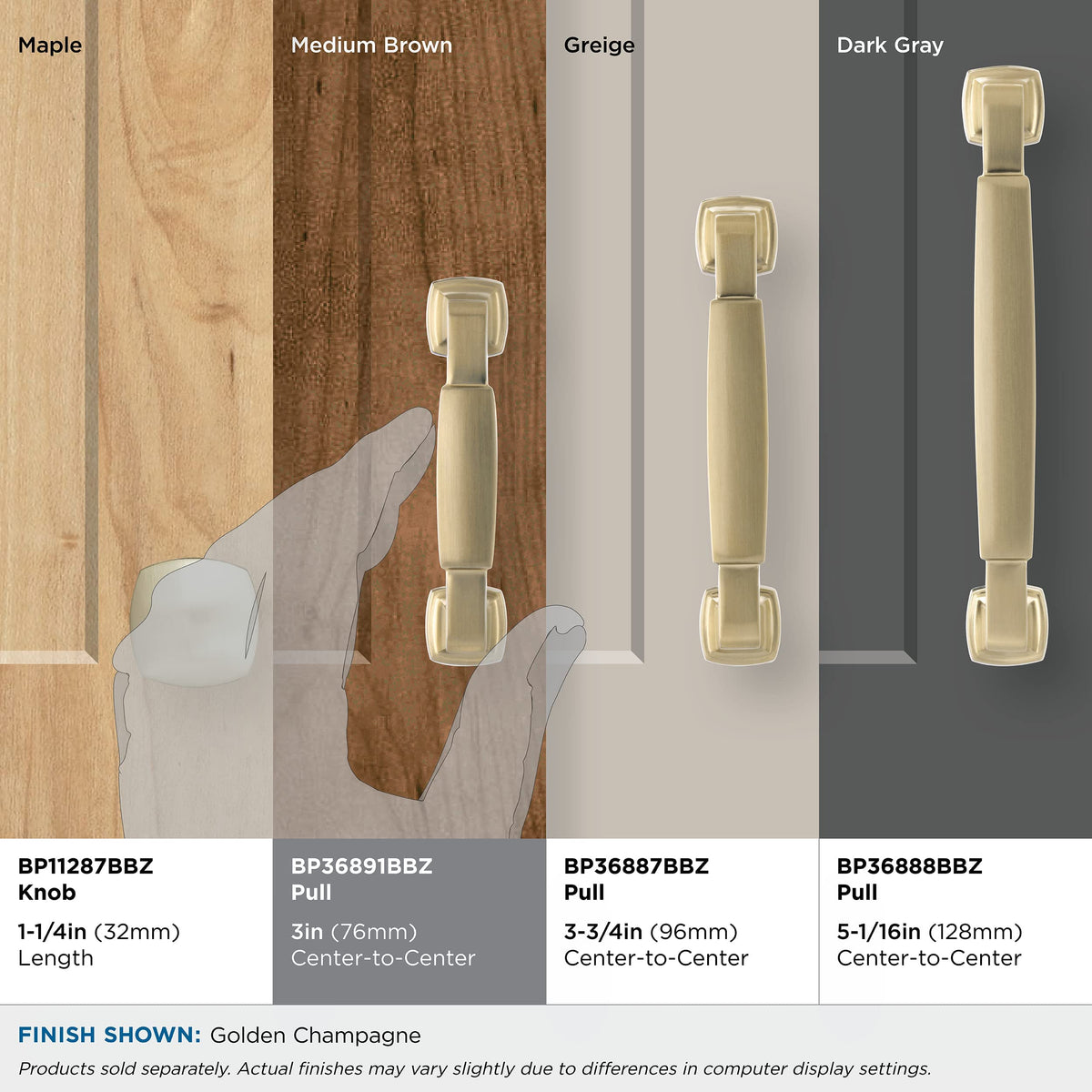 Maple

Medium Brown

Greige

Dark Gray

BP11287BBZ
Knob

1-1/4in (32mm)
Length

BP36891BBZ
Pull

3in (76mm)
Center-to-Center

BP36887BBZ
Pull

3-3/4in (96mm)
Center-to-Center

BP36888BBZ
Pull

5-1/16in (128mm)
Center-to-Center

FINISH SHOWN: Golden Champagne

Products sold separately. Actual finishes may vary slightly due to differences in computer display settings.